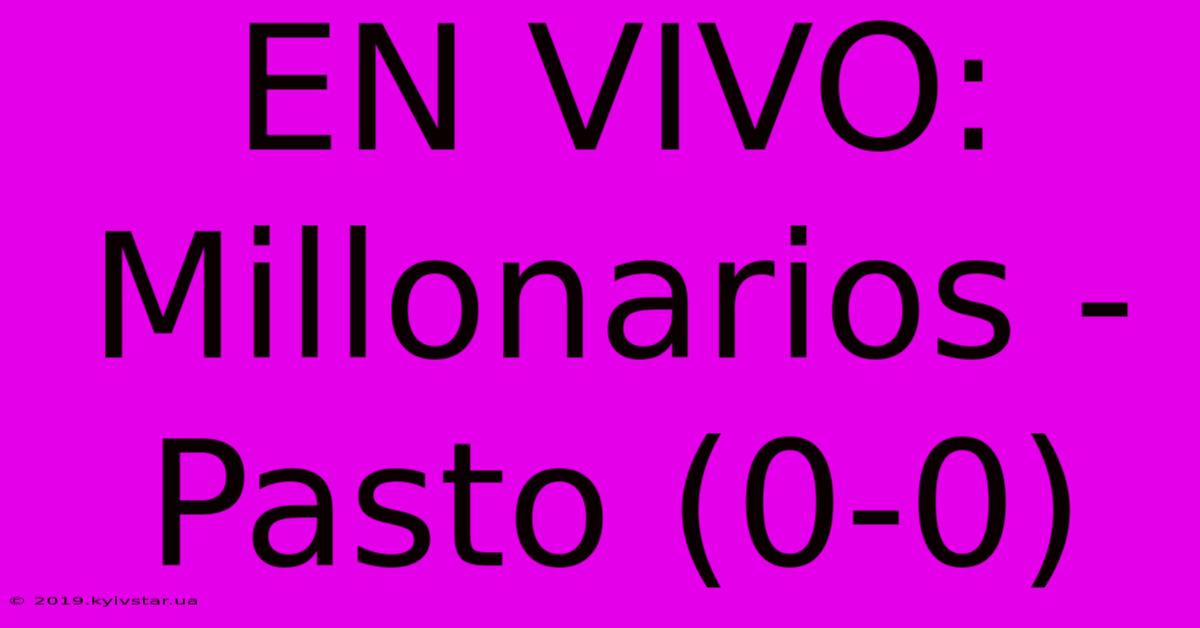 EN VIVO: Millonarios - Pasto (0-0)

© 2019.kyivstar.ua